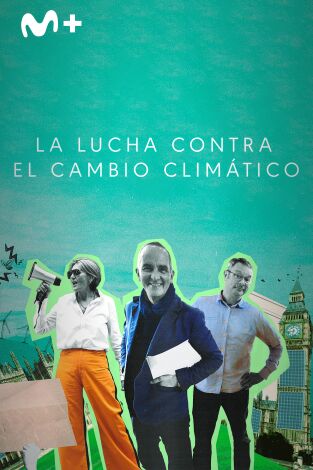 M+

LA LUCHA CONTRA EL CAMBIO CLIMÁTICO